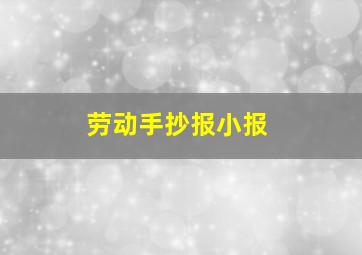 劳动手抄报小报